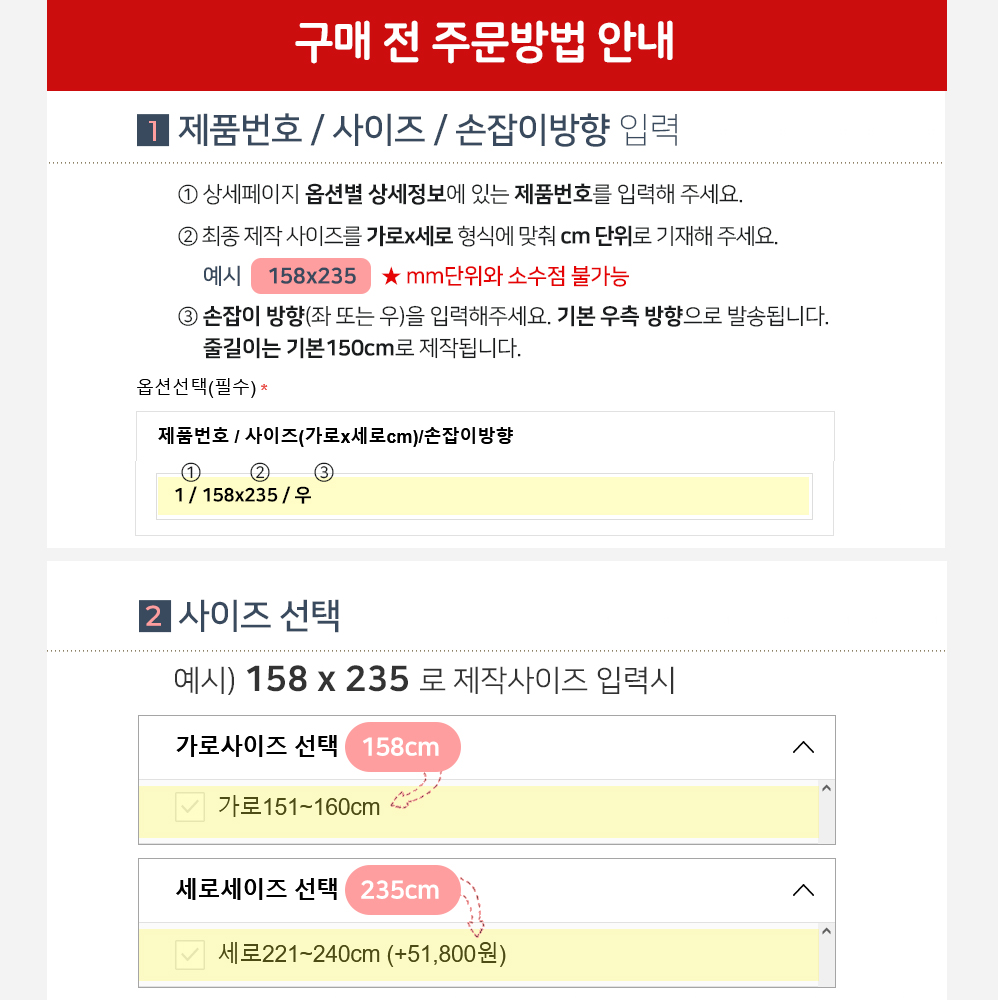 구매 전 주문방법 안내

1 제품번호 / 사이즈 / 손잡이방향 입력

① 상세페이지 옵션별 상세정보에 있는 제품번호를 입력해 주세요.

② 최종 제작 사이즈를 가로x세로 형식에 맞춰 cm 단위로 기재해 주세요.

예시 158x235 ★ mm단위와 소수점 불가능

③ 손잡이 방향(좌 또는 우)을 입력해주세요. 기본 우측 방향으로 발송됩니다. 줄길이는 기본150cm로 제작됩니다.

옵션선택(필수) *

제품번호 / 사이즈(가로x세로cm)/손잡이방향

① ② ③

1 / 158x235 / 우

2 사이즈 선택

예시) 158 x 235 로 제작사이즈 입력시

가로사이즈 선택 158cm

가로151~160cm

세로세이즈 선택 235cm

세로221~240cm (+51,800원)